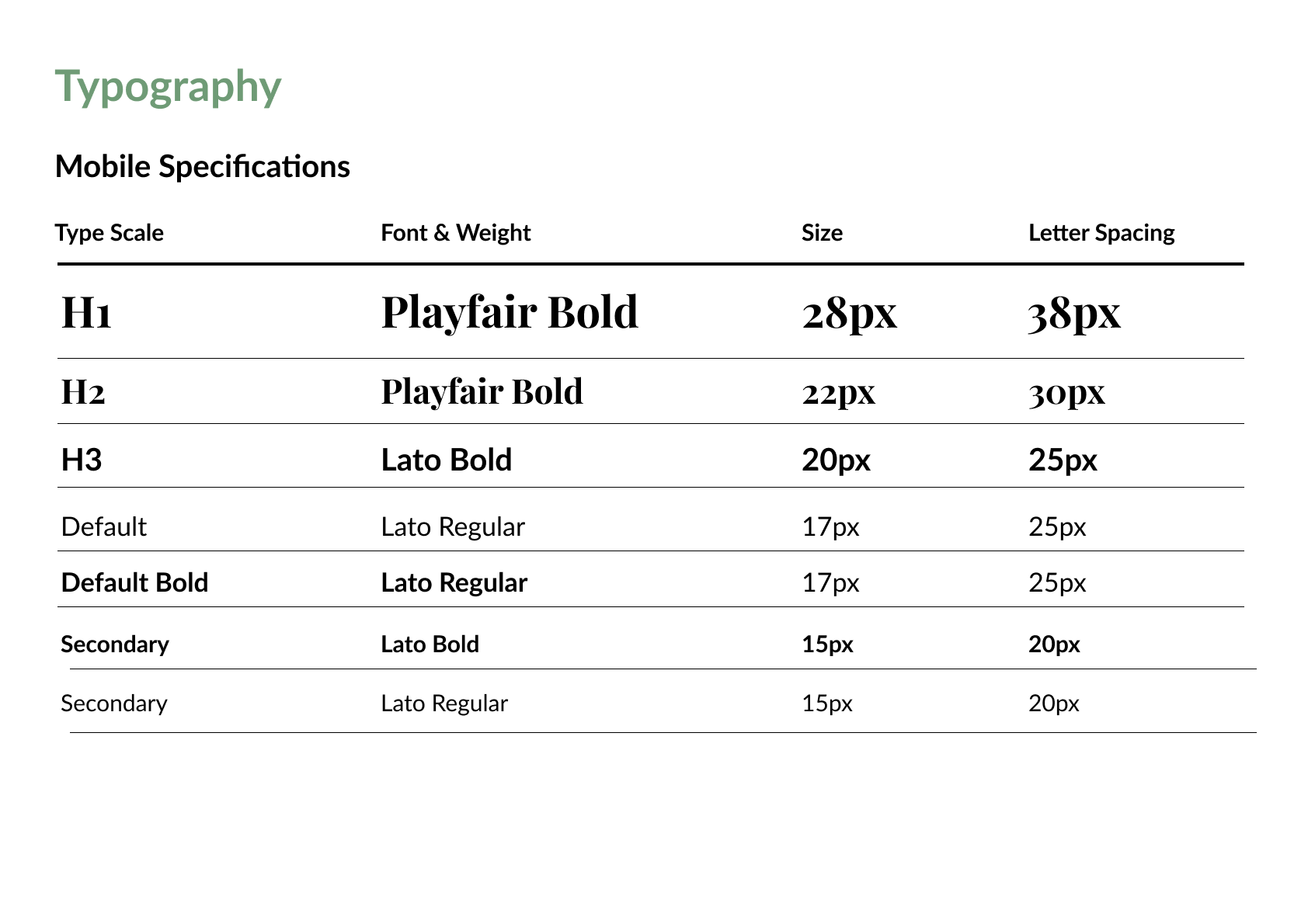 Typography

Mobile Specifications

| Type Scale | Font & Weight | Size | Letter Spacing |
|---|---|---|---|
| H1 | Playfair Bold | 28px | 38px |
| H2 | Playfair Bold | 22px | 30px |
| H3 | Lato Bold | 20px | 25px |
| Default | Lato Regular | 17px | 25px |
| Default Bold | Lato Regular | 17px | 25px |
| Secondary | Lato Bold | 15px | 20px |
| Secondary | Lato Regular | 15px | 20px |